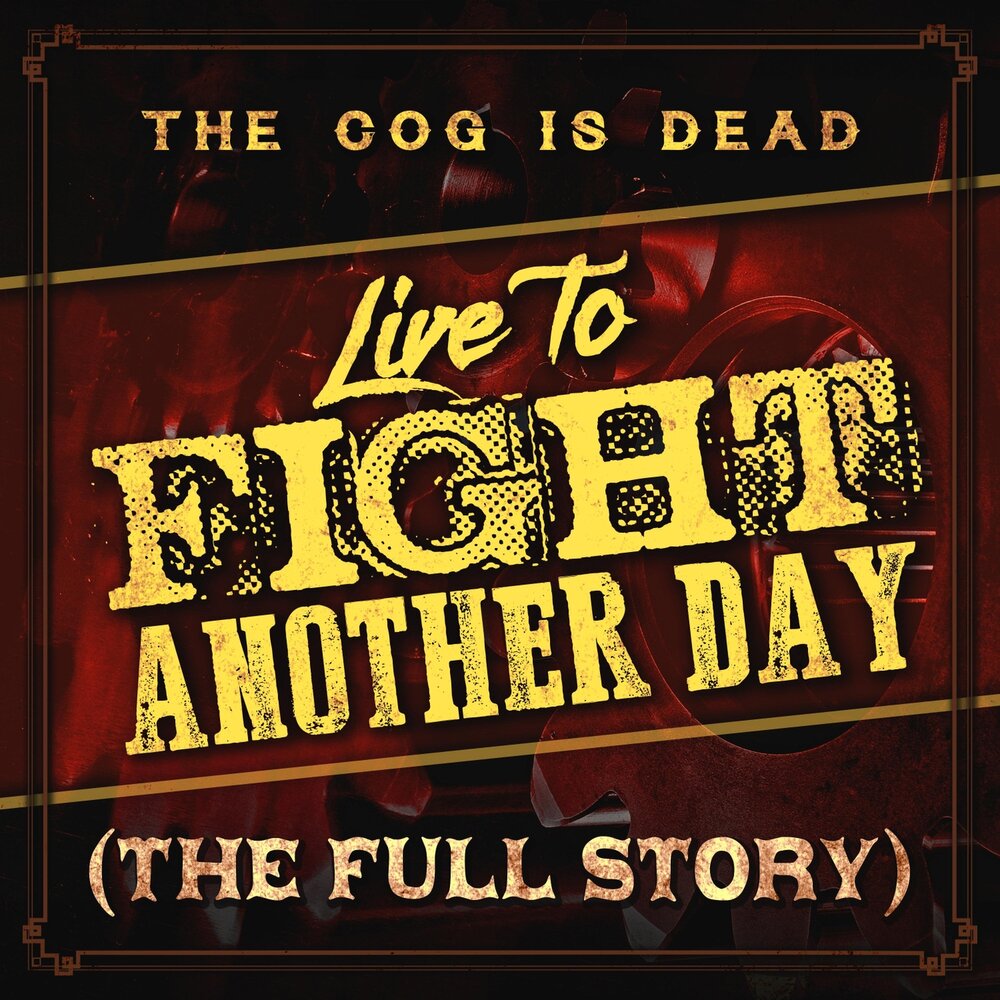 THE COG IS DEAD

Live To
FIGHT
ANOTHER DAY

(THE FULL STORY)